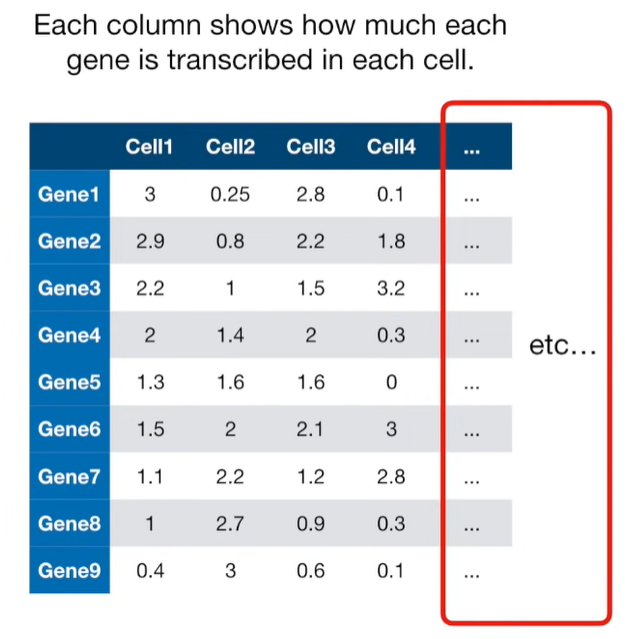 Each column shows how much each gene is transcribed in each cell.

| | Cell1 | Cell2 | Cell3 | Cell4 | ... |
|---|---|---|---|---|---|
| Gene1 | 3 | 0.25 | 2.8 | 0.1 | ... |
| Gene2 | 2.9 | 0.8 | 2.2 | 1.8 | ... |
| Gene3 | 2.2 | 1 | 1.5 | 3.2 | ... |
| Gene4 | 2 | 1.4 | 2 | 0.3 | ... |
| Gene5 | 1.3 | 1.6 | 1.6 | 0 | ... |
| Gene6 | 1.5 | 2 | 2.1 | 3 | ... |
| Gene7 | 1.1 | 2.2 | 1.2 | 2.8 | ... |
| Gene8 | 1 | 2.7 | 0.9 | 0.3 | ... |
| Gene9 | 0.4 | 3 | 0.6 | 0.1 | ... |

etc...